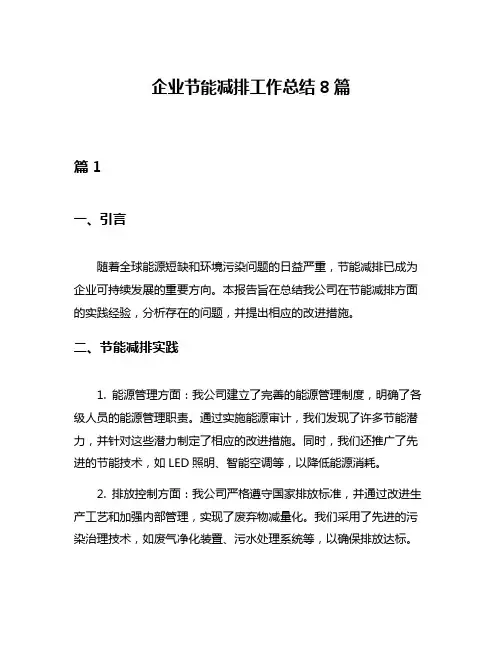 企业节能减排工作总结 8 篇

篇 1

一、引言

随着全球能源短缺和环境污染问题的日益严重，节能减排已成为企业可持续发展的重要方向。本报告旨在总结我公司在节能减排方面的实践经验，分析存在的问题，并提出相应的改进措施。

二、节能减排实践

1. 能源管理方面：我公司建立了完善的能源管理制度，明确了各级人员的能源管理职责。通过实施能源审计，我们发现了许多节能潜力，并针对这些潜力制定了相应的改进措施。同时，我们还推广了先进的节能技术，如 LED 照明、智能空调等，以降低能源消耗。

2. 排放控制方面：我公司严格遵守国家排放标准，并通过改进生产工艺和加强内部管理，实现了废弃物减量化。我们采用了先进的污染治理技术，如废气净化装置、污水处理系统等，以确保排放达标。